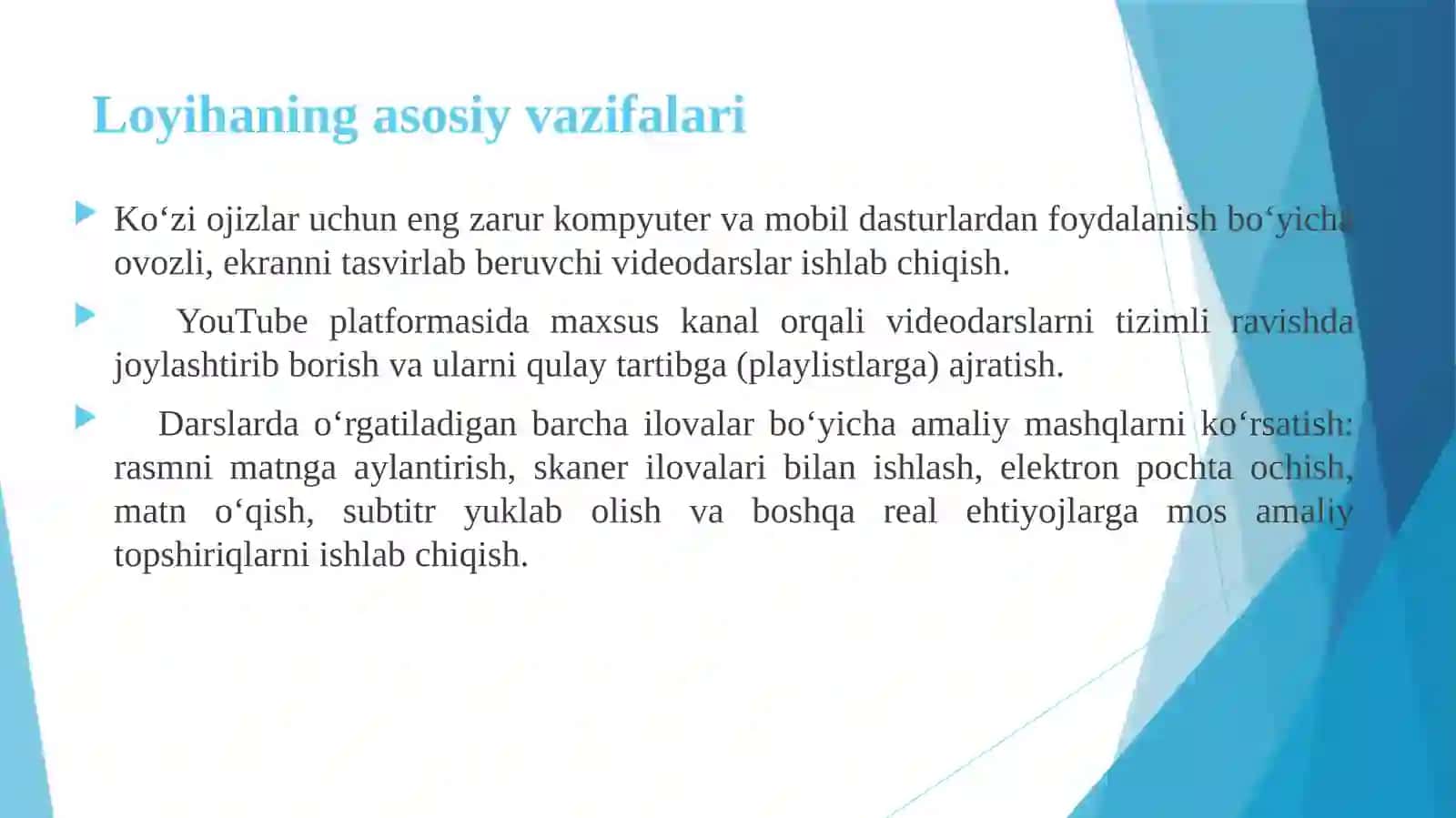 Loyihaning asosiy vazifalari

Ko‘zi ojizlar uchun eng zarur kompyuter va mobil dasturlardan foydalanish bo‘yicha ovozli, ekranni tasvirlab beruvchi videodarslar ishlab chiqish.

YouTube platformasida maxsus kanal orqali videodarslarni tizimli ravishda joylashtirib borish va ularni qulay tartibga (playlistlarga) ajratish.

Darslarda o‘rgatiladigan barcha ilovalar bo‘yicha amaliy mashqlarni ko‘rsatish: rasmni matnga aylantirish, skaner ilovalari bilan ishlash, elektron pochta ochish, matn o‘qish, subtitr yuklab olish va boshqa real ehtiyojlarga mos amaliy topshiriqlarni ishlab chiqish.